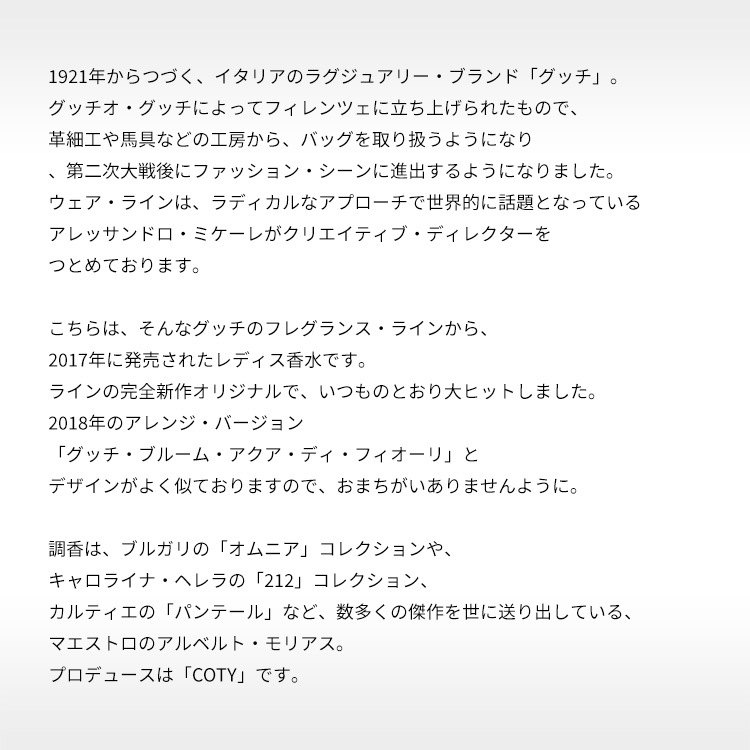 1921年からつづく、イタリアのラグジュアリー・ブランド「グッチ」。グッチオ・グッチによってフィレンツェに立ち上げられたもので、革細工や馬具などの工房から、バッグを取り扱うようになり、第二次大戦後にファッション・シーンに進出するようになりました。ウェア・ラインは、ラディカルなアプローチで世界的に話題となっているアレッサンドロ・ミケーレがクリエイティブ・ディレクターをつとめております。

こちらは、そんなグッチのフレグランス・ラインから、2017年に発売されたレディス香水です。ラインの完全新作オリジナルで、いつものとおり大ヒットしました。2018年のアレンジ・バージョン「グッチ・ブルーム・アクア・ディ・フィオーリ」とデザインがよく似ておりますので、おまちがいありませんように。

調香は、ブルガリの「オムニア」コレクションや、キャロライナ・ヘレラの「212」コレクション、カルティエの「パンテール」など、数多くの傑作を世に送り出している、マエストロのアルベルト・モリアス。プロデュースは「COTY」です。